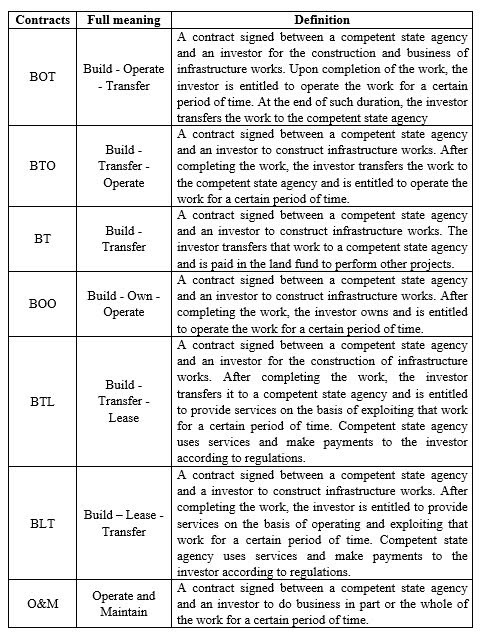 | Contracts | Full meaning | Definition |
|---|---|---|
| BOT | Build - Operate - Transfer | A contract signed between a competent state agency and an investor for the construction and business of infrastructure works. Upon completion of the work, the investor is entitled to operate the work for a certain period of time. At the end of such duration, the investor transfers the work to the competent state agency |
| BTO | Build - Transfer - Operate | A contract signed between a competent state agency and an investor to construct infrastructure works. After completing the work, the investor transfers the work to the competent state agency and is entitled to operate the work for a certain period of time. |
| BT | Build - Transfer | A contract signed between a competent state agency and an investor to construct infrastructure works. The investor transfers that work to a competent state agency and is paid in the land fund to perform other projects. |
| BOO | Build - Own - Operate | A contract signed between a competent state agency and an investor to construct infrastructure works. After completing the work, the investor owns and is entitled to operate the work for a certain period of time. |
| BTL | Build - Transfer - Lease | A contract signed between a competent state agency and an investor for the construction of infrastructure works. After completing the work, the investor transfers it to a competent state agency and is entitled to provide services on the basis of exploiting that work for a certain period of time. Competent state agency uses services and make payments to the investor according to regulations. |
| BLT | Build – Lease - Transfer | A contract signed between a competent state agency and a investor to construct infrastructure works. After completing the work, the investor is entitled to provide services on the basis of operating and exploiting that work for a certain period of time. Competent state agency uses services and make payments to the investor according to regulations. |
| O&M | Operate and Maintain | A contract signed between a competent state agency and an investor to do business in part or the whole of the work for a certain period of time. |